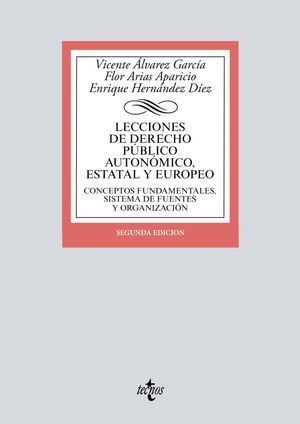 Vicente Álvarez García
Flor Arias Aparicio
Enrique Hernández Díez

LECCIONES DE DERECHO PÚBLICO AUTONÓMICO, ESTATAL Y EUROPEO

CONCEPTOS FUNDAMENTALES, SISTEMA DE FUENTES Y ORGANIZACIÓN

SEGUNDA EDICION

tecnos